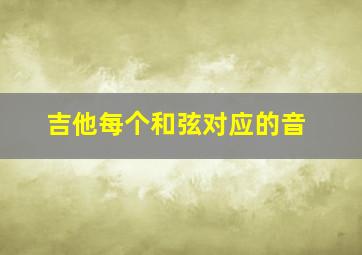 吉他每个和弦对应的音